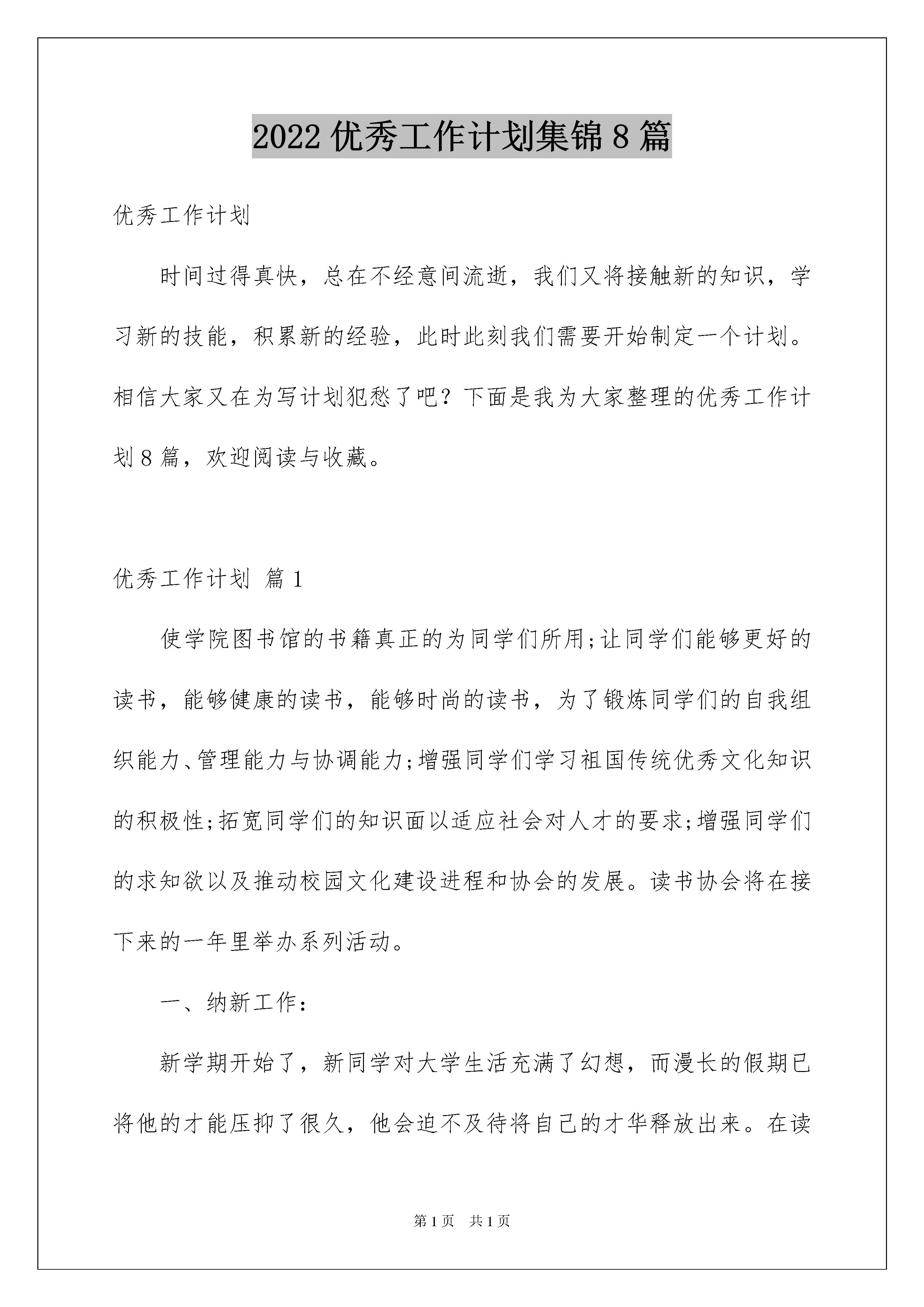 2022 优秀工作计划集锦 8 篇

优秀工作计划

时间过得真快，总在不经意间流逝，我们又将接触新的知识，学习新的技能，积累新的经验，此时此刻我们需要开始制定一个计划。相信大家又在为写计划犯愁了吧？下面是我为大家整理的优秀工作计划 8 篇，欢迎阅读与收藏。

优秀工作计划 篇 1

使学院图书馆的书籍真正的为同学们所用;让同学们能够更好的读书，能够健康的读书，能够时尚的读书，为了锻炼同学们的自我组织能力、管理能力与协调能力;增强同学们学习祖国传统优秀文化知识的积极性;拓宽同学们的知识面以适应社会对人才的要求;增强同学们的求知欲以及推动校园文化建设进程和协会的发展。读书协会将在接下来的一年里举办系列活动。

一、纳新工作:

新学期开始了，新同学对大学生活充满了幻想，而漫长的假期已将他的才能压抑了很久，他会迫不及待将自己的才华释放出来。在读

第 1 页 共 1 页